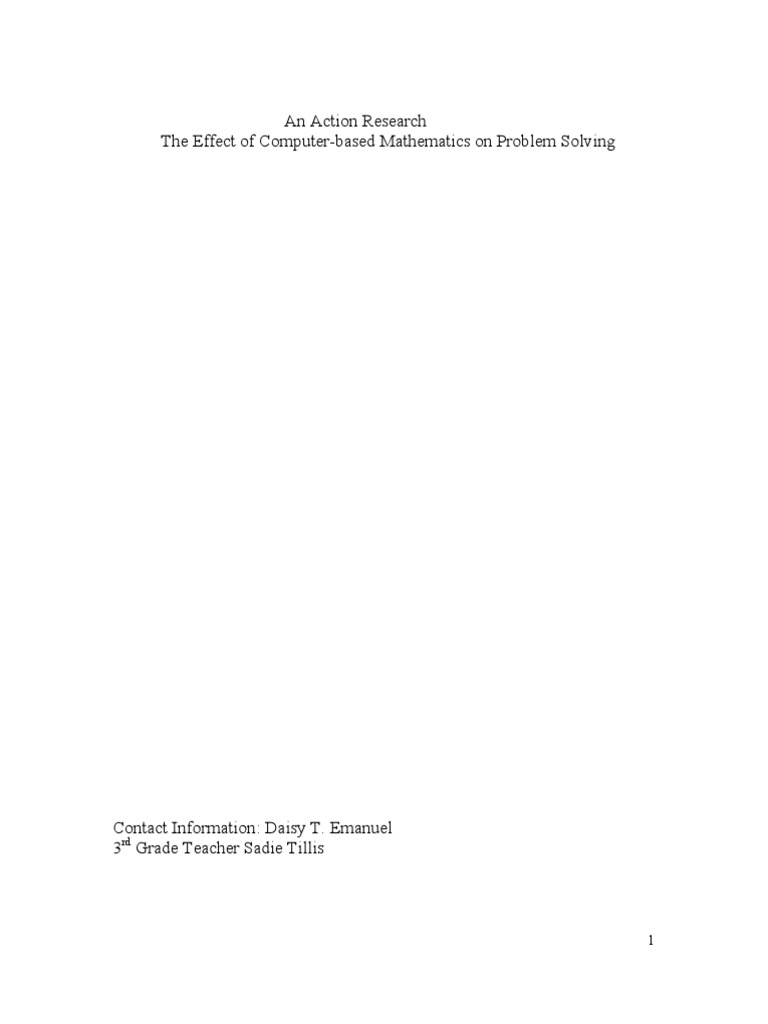 An Action Research
The Effect of Computer-based Mathematics on Problem Solving

Contact Information: Daisy T. Emanuel
3rd Grade Teacher Sadie Tillis

1